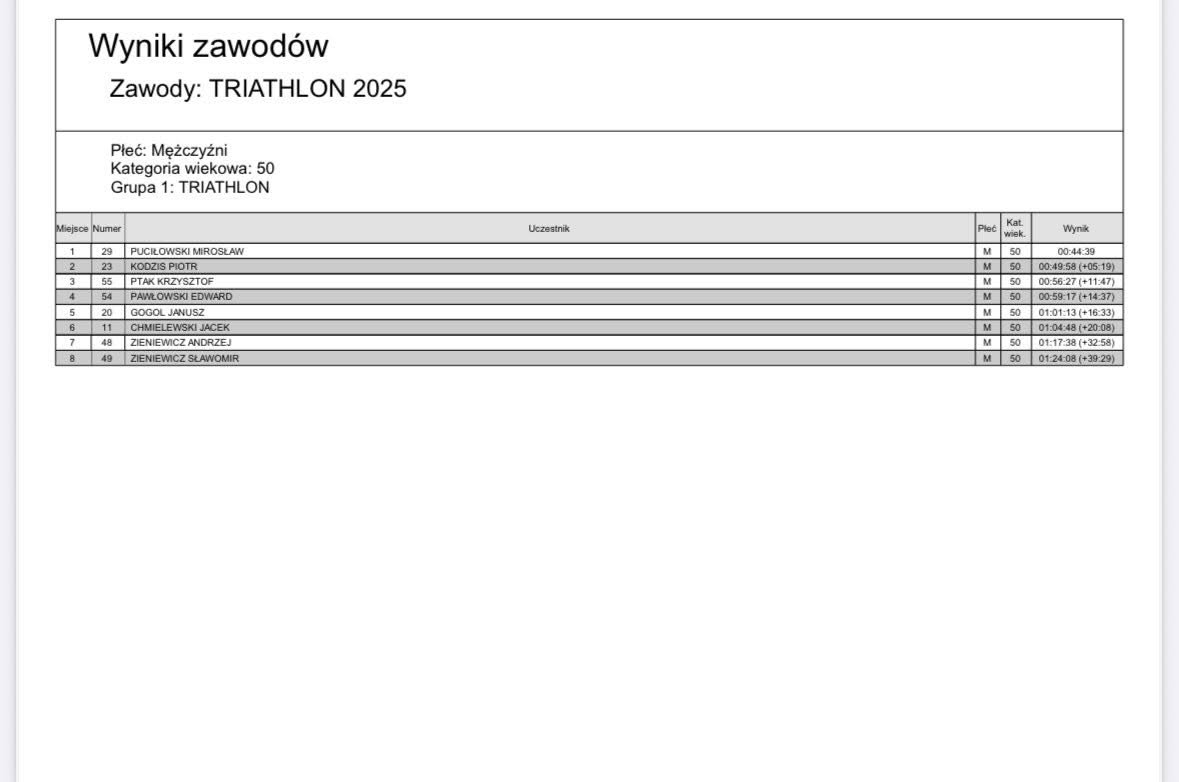 Wyniki zawodów

Zawody: TRIATHLON 2025

Płeć: Mężczyźni
Kategoria wiekowa: 50
Grupa 1: TRIATHLON

| Miejsce | Numer | Uczestnik | Płeć | Kat. wiek. | Wynik |
|---|---|---|---|---|---|
| 1 | 29 | PUCIŁOWSKI MIROSŁAW | M | 50 | 00:44:39 |
| 2 | 23 | KODZIS PIOTR | M | 50 | 00:49:58 (+05:19) |
| 3 | 55 | PTAK KRZYSZTOF | M | 50 | 00:56:27 (+11:47) |
| 4 | 54 | PAWŁOWSKI EDWARD | M | 50 | 00:59:17 (+14:37) |
| 5 | 20 | GOGOL JANUSZ | M | 50 | 01:01:13 (+16:33) |
| 6 | 11 | CHMIELEWSKI JACEK | M | 50 | 01:04:48 (+20:08) |
| 7 | 48 | ZIENIEWICZ ANDRZEJ | M | 50 | 01:17:38 (+32:58) |
| 8 | 49 | ZIENIEWICZ SŁAWOMIR | M | 50 | 01:24:08 (+39:29) |